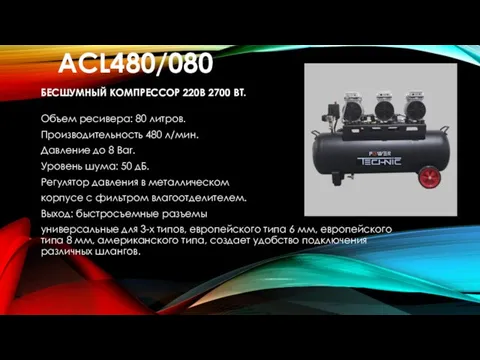 ACL480/080

БЕСШУМНЫЙ КОМПРЕССОР 220В 2700 ВТ.

Объем ресивера: 80 литров.

Производительность 480 л/мин.

Давление до 8 Bar.

Уровень шума: 50 дБ.

Регулятор давления в металлическом корпусе с фильтром влагоотделителем.

Выход: быстросъемные разъемы универсальные для 3-х типов, европейского типа 6 мм, европейского типа 8 мм, американского типа, создает удобство подключения различных шлангов.

POWER TECHNIC